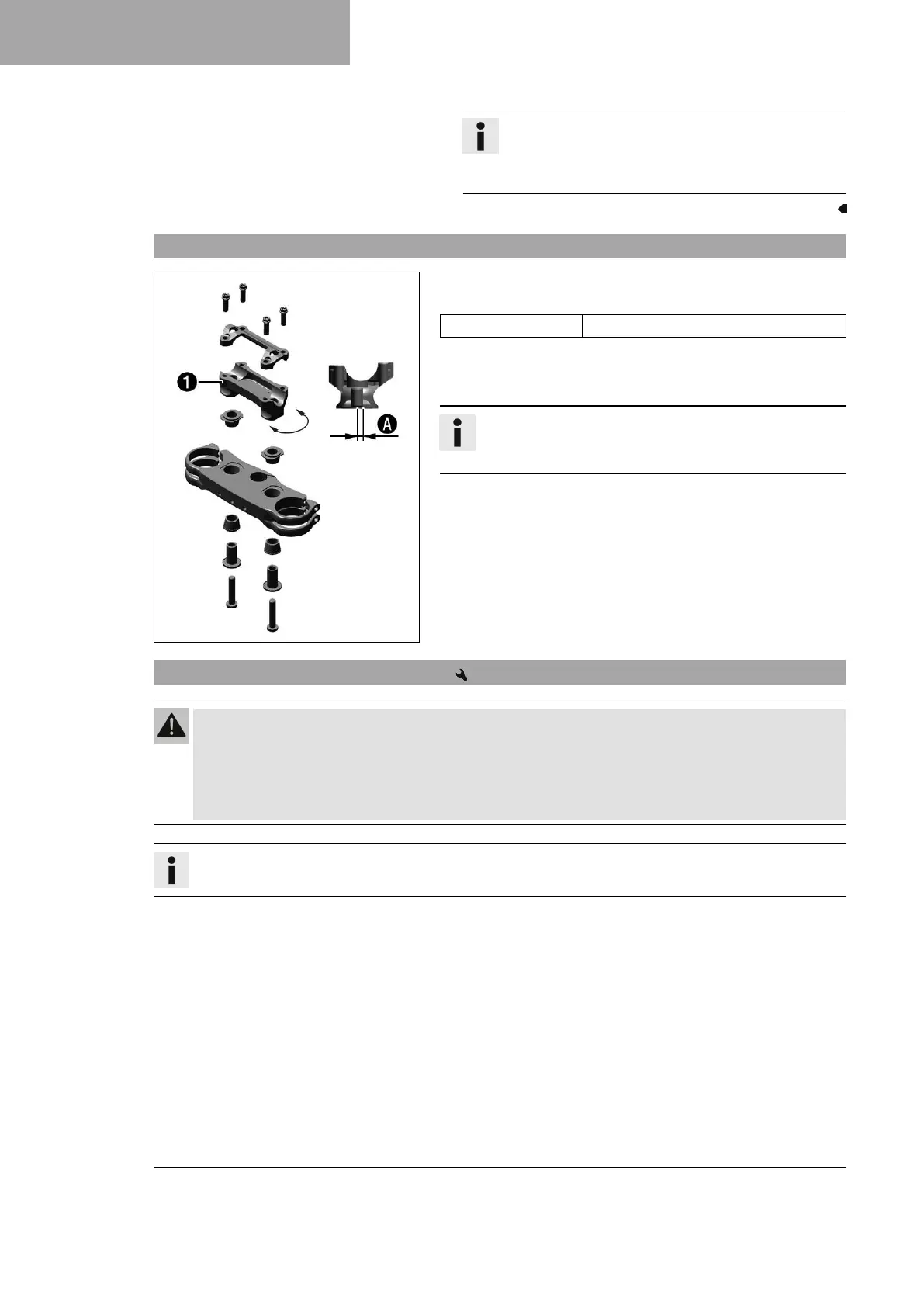 1
A